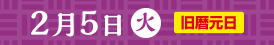 2月5日 火 旧暦元日